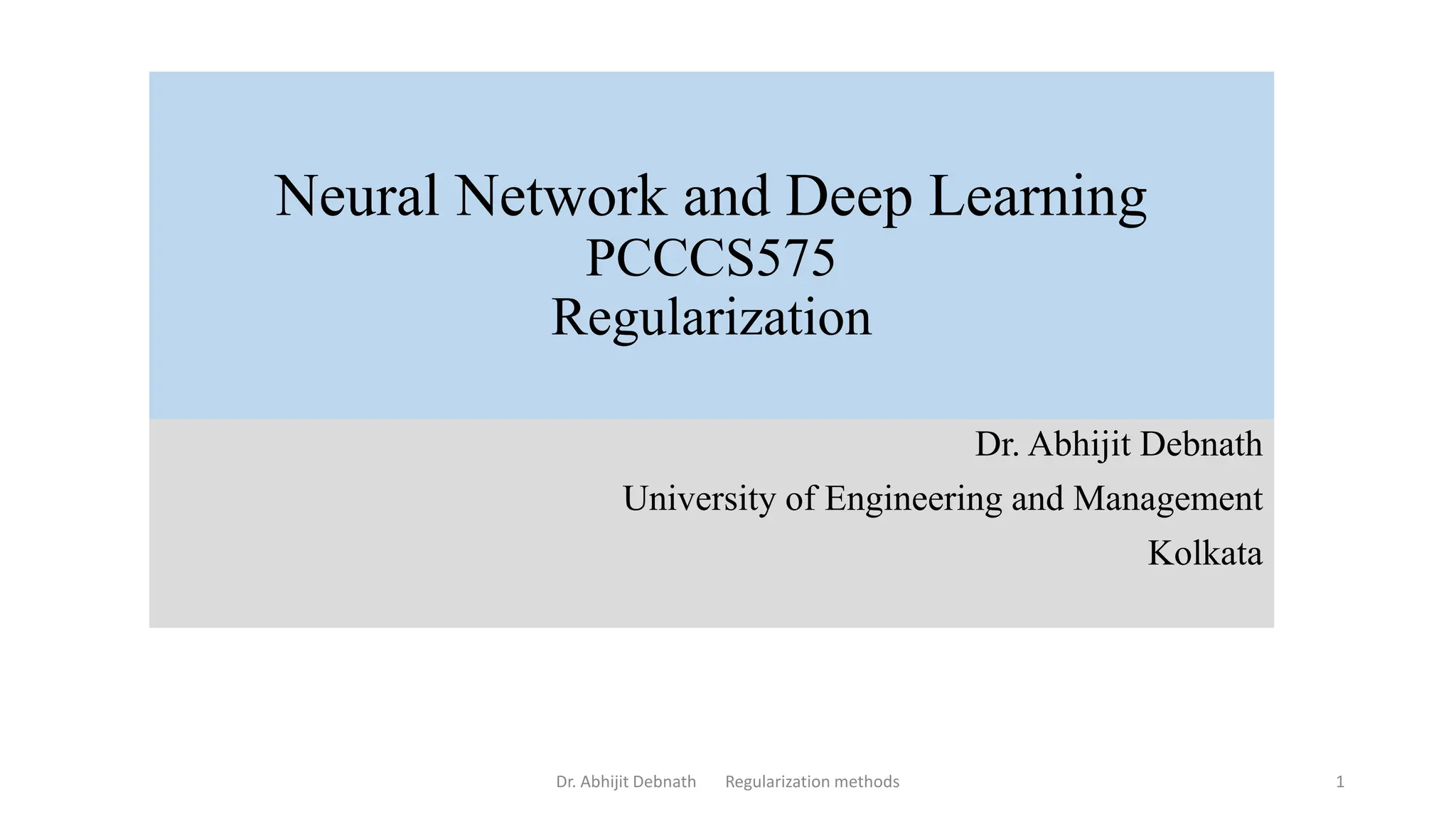 Neural Network and Deep Learning
PCCCS575
Regularization

Dr. Abhijit Debnath
University of Engineering and Management
Kolkata

Dr. Abhijit Debnath Regularization methods

1